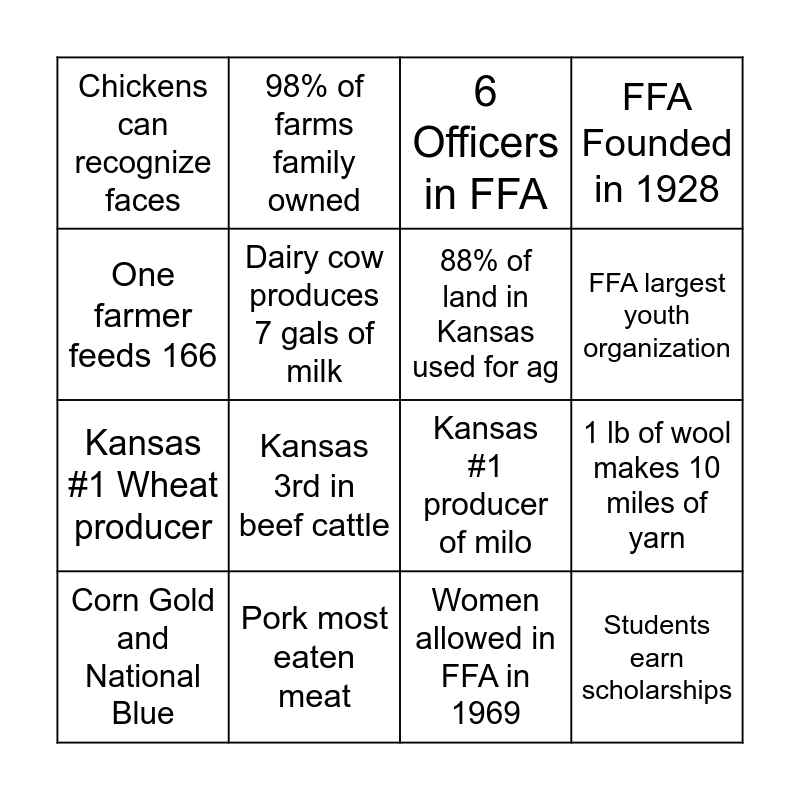 | Chickens can recognize faces | 98% of farms family owned | 6 Officers in FFA | FFA Founded in 1928 |
|---|---|---|---|
| One farmer feeds 166 | Dairy cow produces 7 gals of milk | 88% of land in Kansas used for ag | FFA largest youth organization |
| Kansas #1 Wheat producer | Kansas 3rd in beef cattle | Kansas #1 producer of milo | 1 lb of wool makes 10 miles of yarn |
| Corn Gold and National Blue | Pork most eaten meat | Women allowed in FFA in 1969 | Students earn scholarships |